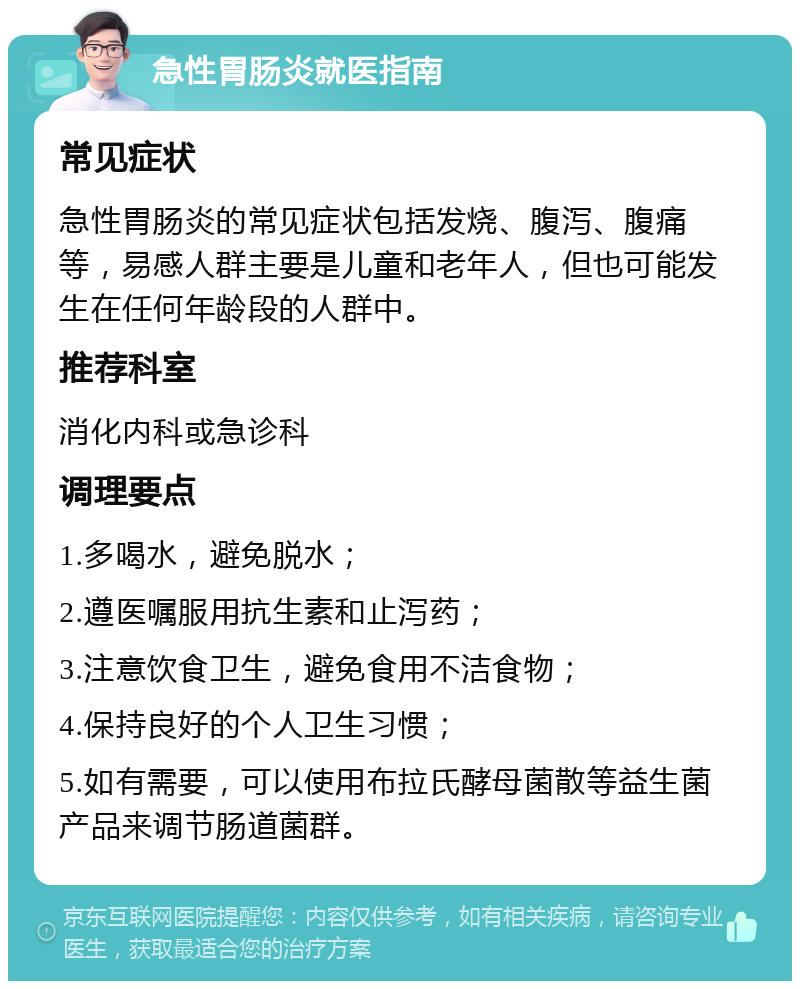 急性胃肠炎就医指南

常见症状

急性胃肠炎的常见症状包括发烧、腹泻、腹痛等，易感人群主要是儿童和老年人，但也可能发生在任何年龄段的人群中。

推荐科室

消化内科或急诊科

调理要点

1.多喝水，避免脱水；

2.遵医嘱服用抗生素和止泻药；

3.注意饮食卫生，避免食用不洁食物；

4.保持良好的个人卫生习惯；

5.如有需要，可以使用布拉氏酵母菌散等益生菌产品来调节肠道菌群。

京东互联网医院提醒您：内容仅供参考，如有相关疾病，请咨询专业医生，获取最适合您的治疗方案